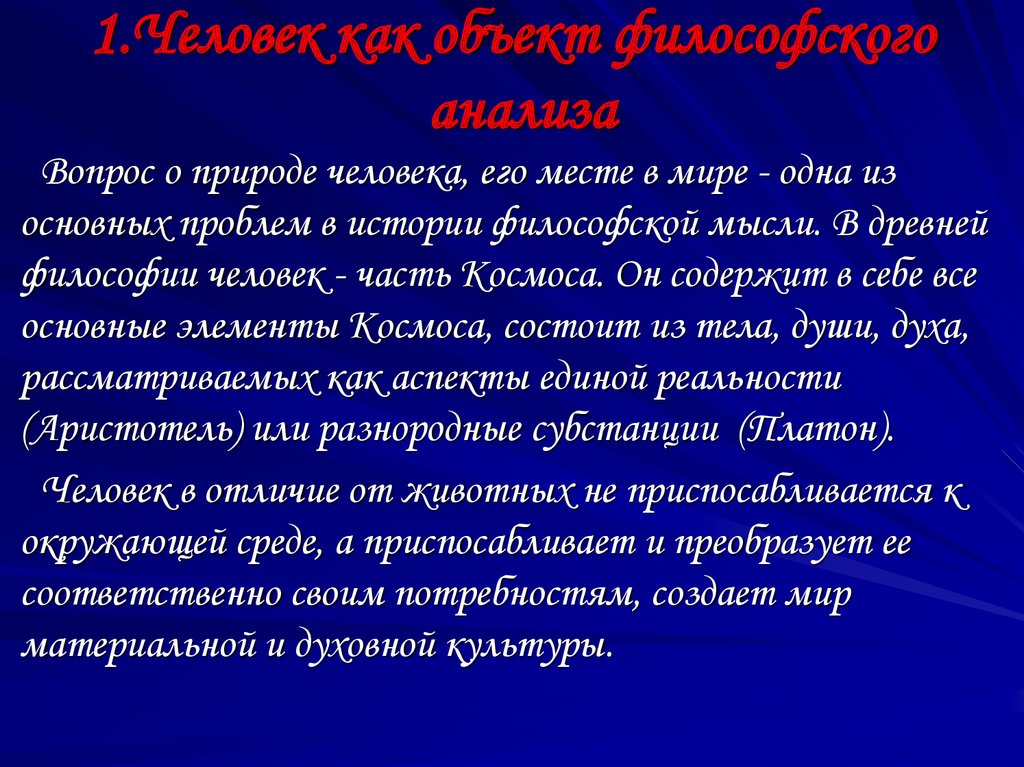 1.Человек как объект философского анализа

Вопрос о природе человека, его месте в мире - одна из основных проблем в истории философской мысли. В древней философии человек - часть Космоса. Он содержит в себе все основные элементы Космоса, состоит из тела, души, духа, рассматриваемых как аспекты единой реальности (Аристотель) или разнородные субстанции (Платон).

Человек в отличие от животных не приспосабливается к окружающей среде, а приспосабливает и преобразует ее соответственно своим потребностям, создает мир материальной и духовной культуры.